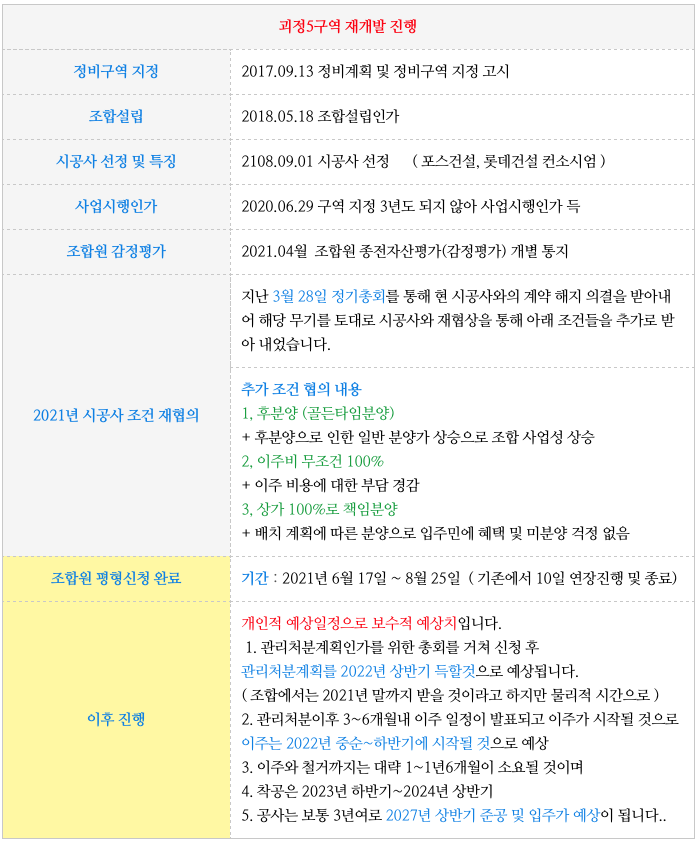 | 괴정5구역 재개발 진행 | |
|---|---|
| 정비구역 지정 | 2017.09.13 정비계획 및 정비구역 지정 고시 |
| 조합설립 | 2018.05.18 조합설립인가 |
| 시공사 선정 및 특징 | 2108.09.01 시공사 선정 ( 포스건설, 롯데건설 컨소시엄 ) |
| 사업시행인가 | 2020.06.29 구역 지정 3년도 되지 않아 사업시행인가 득 |
| 조합원 감정평가 | 2021.04월 조합원 종전자산평가(감정평가) 개별 통지 |
| 2021년 시공사 조건 재협의 | 지난 3월 28일 정기총회를 통해 현 시공사와의 계약 해지 의결을 받아내어 해당 무기를 토대로 시공사와 재협상을 통해 아래 조건들을 추가로 받아 내었습니다. |
| | 추가 조건 협의 내용 1, 후분양 (골든타임분양) + 후분양으로 인한 일반 분양가 상승으로 조합 사업성 상승 2, 이주비 무조건 100% + 이주 비용에 대한 부담 경감 3, 상가 100%로 책임분양 + 배치 계획에 따른 분양으로 입주민에 혜택 및 미분양 걱정 없음 |
| 조합원 평형신청 완료 | 기간 : 2021년 6월 17일 ~ 8월 25일 ( 기존에서 10일 연장진행 및 종료) |
| 이후 진행 | 개인적 예상일정으로 보수적 예상치입니다. 1. 관리처분계획인가를 위한 총회를 거쳐 신청 후 관리처분계획를 2022년 상반기 득할것으로 예상됩니다. ( 조합에서는 2021년 말까지 받을 것이라고 하지만 물리적 시간으로 ) 2. 관리처분이후 3~6개월내 이주 일정이 발표되고 이주가 시작될 것으로 이주는 2022년 중순~하반기에 시작될 것으로 예상 3. 이주와 철거까지는 대략 1~1년6개월이 소요될 것이며 4. 착공은 2023년 하반기~2024년 상반기 5. 공사는 보통 3년여로 2027년 상반기 준공 및 입주가 예상이 됩니다.. |